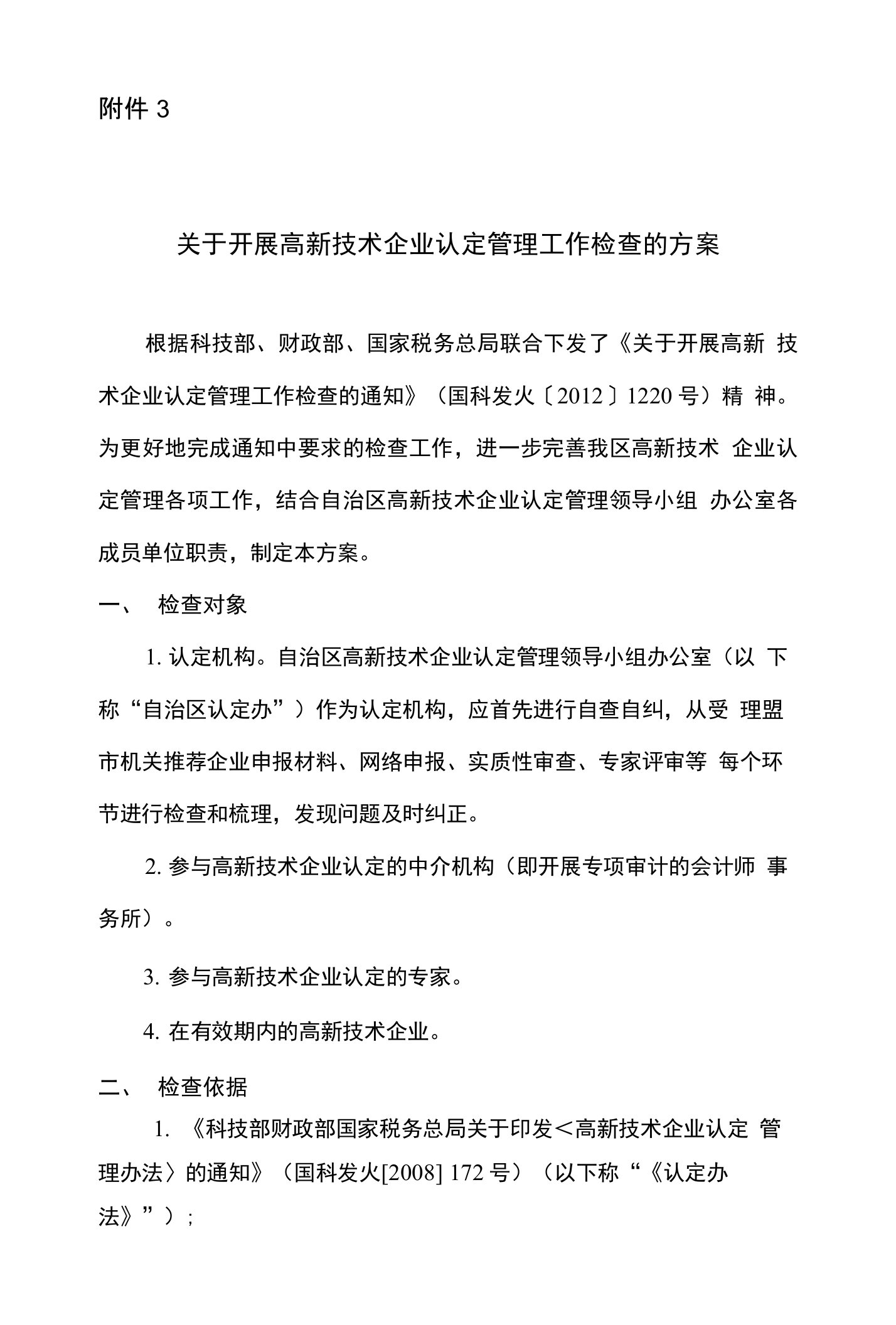 附件 3

关于开展高新技术企业认定管理工作检查的方案

根据科技部、财政部、国家税务总局联合下发了《关于开展高新 技术企业认定管理工作检查的通知》（国科发火〔2012〕1220 号）精 神。为更好地完成通知中要求的检查工作，进一步完善我区高新技术 企业认定管理各项工作，结合自治区高新技术企业认定管理领导小组 办公室各成员单位职责，制定本方案。

一、 检查对象

1. 认定机构。自治区高新技术企业认定管理领导小组办公室（以 下称“自治区认定办”）作为认定机构，应首先进行自查自纠，从受 理盟市机关推荐企业申报材料、网络申报、实质性审查、专家评审等 每个环节进行检查和梳理，发现问题及时纠正。

2. 参与高新技术企业认定的中介机构（即开展专项审计的会计师 事务所）。

3. 参与高新技术企业认定的专家。

4. 在有效期内的高新技术企业。

二、 检查依据

1. 《科技部财政部国家税务总局关于印发＜高新技术企业认定 管理办法〉的通知》（国科发火[2008] 172 号）（以下称“《认定办法》”）；